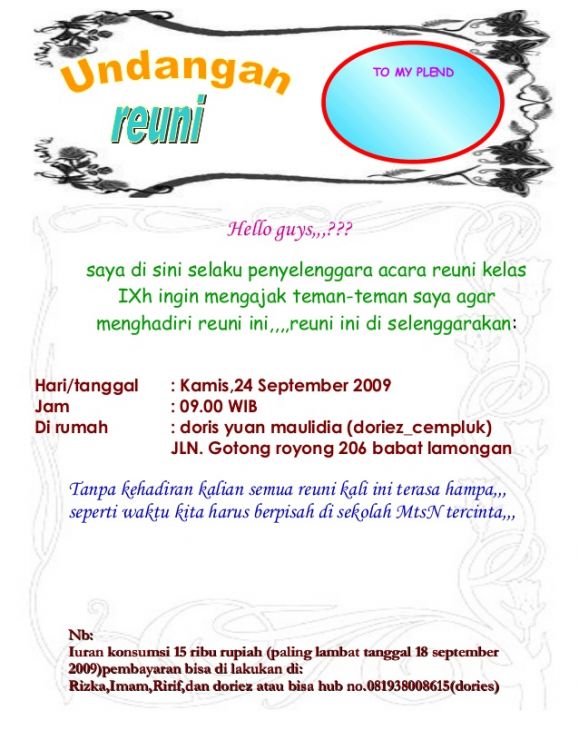 Undangan
reuni

TO MY PLEND

Hello guys,,,???

saya di sini selaku penyelenggara acara reuni kelas IXh ingin mengajak teman-teman saya agar menghadiri reuni ini,,,,reuni ini di selenggarakan:

Hari/tanggal : Kamis,24 September 2009
Jam : 09.00 WIB
Di rumah : doris yuan maulidia (doriez_cempluk)
JLN. Gotong royong 206 babat lamongan

Tanpa kehadiran kalian semua reuni kali ini terasa hampa,,, seperti waktu kita harus berpisah di sekolah MtsN tercinta,,,

Nb:
Iuran konsumsi 15 ribu rupiah (paling lambat tanggal 18 september 2009)pembayaran bisa di lakukan di:
Rizka,Imam,Ririf,dan doriez atau bisa hub no.081938008615(dories)